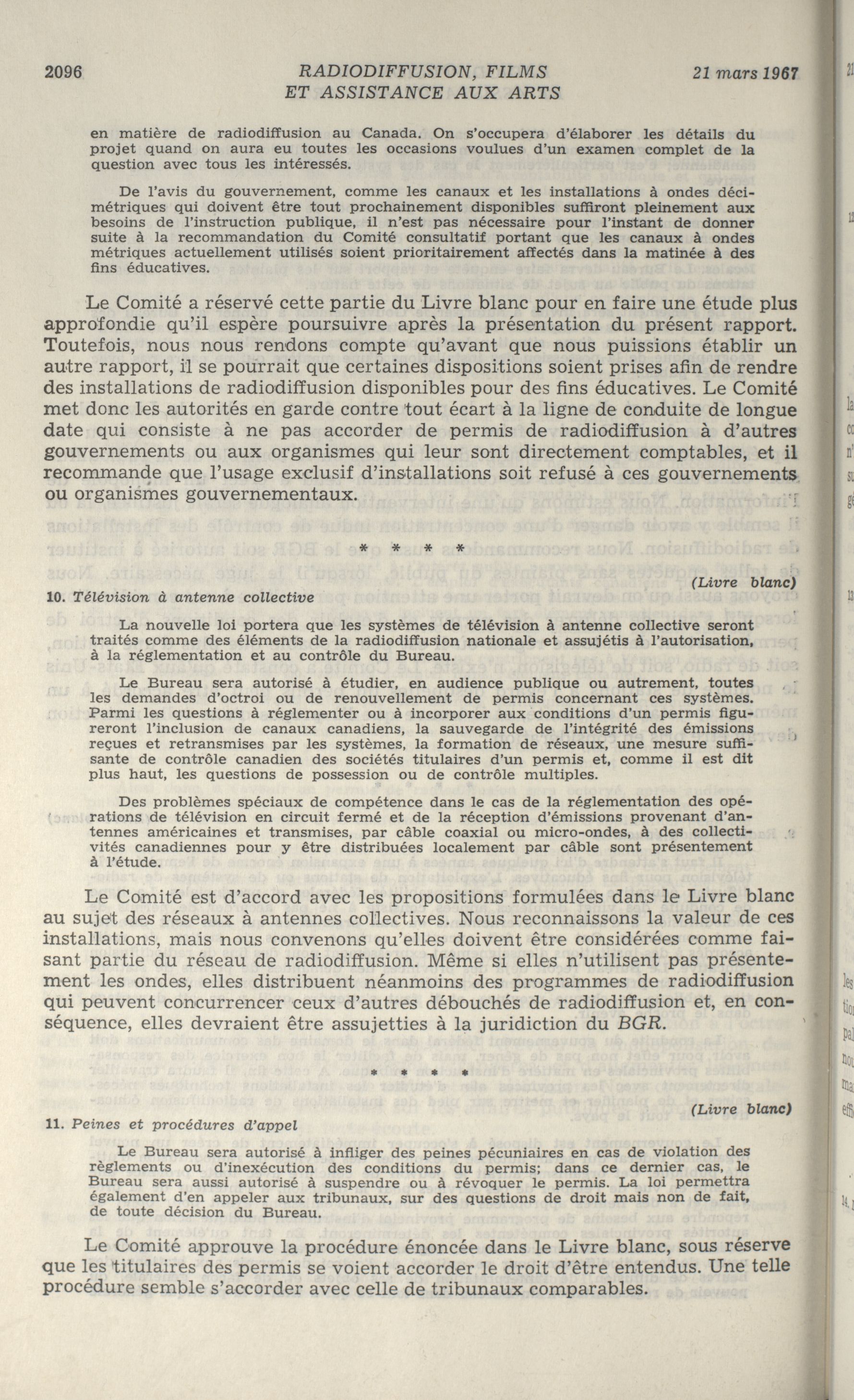 2096 RADIODIFFUSION, FILMS ET ASSISTANCE AUX ARTS 21 mars 1967

en matière de radiodiffusion au Canada. On s'occupera d'élaborer les détails du projet quand on aura eu toutes les occasions voulues d'un examen complet de la question avec tous les intéressés.

De l'avis du gouvernement, comme les canaux et les installations à ondes décimétriques qui doivent être tout prochainement disponibles suffiront pleinement aux besoins de l'instruction publique, il n'est pas nécessaire pour l'instant de donner suite à la recommandation du Comité consultatif portant que les canaux à ondes métriques actuellement utilisés soient prioritairement affectés dans la matinée à des fins éducatives.

Le Comité a réservé cette partie du Livre blanc pour en faire une étude plus approfondie qu'il espère poursuivre après la présentation du présent rapport. Toutefois, nous nous rendons compte qu'avant que nous puissions établir un autre rapport, il se pourrait que certaines dispositions soient prises afin de rendre des installations de radiodiffusion disponibles pour des fins éducatives. Le Comité met donc les autorités en garde contre tout écart à la ligne de conduite de longue date qui consiste à ne pas accorder de permis de radiodiffusion à d'autres gouvernements ou aux organismes qui leur sont directement comptables, et il recommande que l'usage exclusif d'installations soit refusé à ces gouvernements ou organismes gouvernementaux.

* * * *

(Livre blanc)

10. Télévision à antenne collective

La nouvelle loi portera que les systèmes de télévision à antenne collective seront traités comme des éléments de la radiodiffusion nationale et assujétis à l'autorisation, à la réglementation et au contrôle du Bureau.

Le Bureau sera autorisé à étudier, en audience publique ou autrement, toutes les demandes d'octroi ou de renouvellement de permis concernant ces systèmes. Parmi les questions à réglementer ou à incorporer aux conditions d'un permis figureront l'inclusion de canaux canadiens, la sauvegarde de l'intégrité des émissions reçues et retransmises par les systèmes, la formation de réseaux, une mesure suffisante de contrôle canadien des sociétés titulaires d'un permis et, comme il est dit plus haut, les questions de possession ou de contrôle multiples.

Des problèmes spéciaux de compétence dans le cas de la réglementation des opérations de télévision en circuit fermé et de la réception d'émissions provenant d'antennes américaines et transmises, par câble coaxial ou micro-ondes, à des collectivités canadiennes pour y être distribuées localement par câble sont présentement à l'étude.

Le Comité est d'accord avec les propositions formulées dans le Livre blanc au sujet des réseaux à antennes collectives. Nous reconnaissons la valeur de ces installations, mais nous convenons qu'elles doivent être considérées comme faisant partie du réseau de radiodiffusion. Même si elles n'utilisent pas présentement les ondes, elles distribuent néanmoins des programmes de radiodiffusion qui peuvent concurrencer ceux d'autres débouchés de radiodiffusion et, en conséquence, elles devraient être assujetties à la juridiction du BGR.

* * * *

(Livre blanc)

11. Peines et procédures d'appel

Le Bureau sera autorisé à infliger des peines pécuniaires en cas de violation des règlements ou d'inexécution des conditions du permis; dans ce dernier cas, le Bureau sera aussi autorisé à suspendre ou à révoquer le permis. La loi permettra également d'en appeler aux tribunaux, sur des questions de droit mais non de fait, de toute décision du Bureau.

Le Comité approuve la procédure énoncée dans le Livre blanc, sous réserve que les titulaires des permis se voient accorder le droit d'être entendus. Une telle procédure semble s'accorder avec celle de tribunaux comparables.